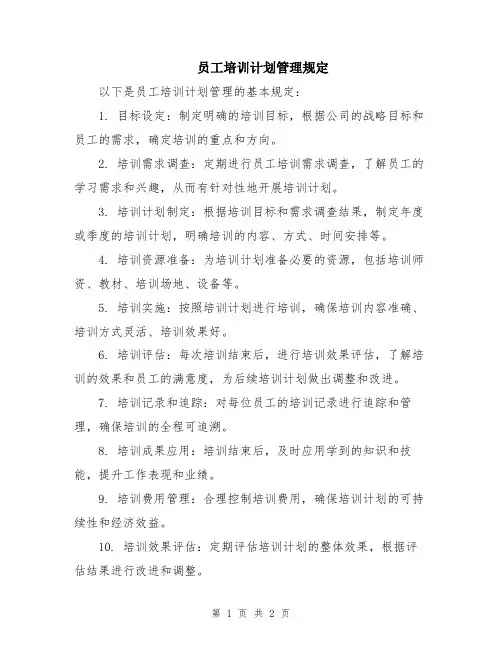 员工培训计划管理规定

以下是员工培训计划管理的基本规定：

1. 目标设定：制定明确的培训目标，根据公司的战略目标和员工的需求，确定培训的重点和方向。

2. 培训需求调查：定期进行员工培训需求调查，了解员工的学习需求和兴趣，从而有针对性地开展培训计划。

3. 培训计划制定：根据培训目标和需求调查结果，制定年度或季度的培训计划，明确培训的内容、方式、时间安排等。

4. 培训资源准备：为培训计划准备必要的资源，包括培训师资、教材、培训场地、设备等。

5. 培训实施：按照培训计划进行培训，确保培训内容准确、培训方式灵活、培训效果好。

6. 培训评估：每次培训结束后，进行培训效果评估，了解培训的效果和员工的满意度，为后续培训计划做出调整和改进。

7. 培训记录和追踪：对每位员工的培训记录进行追踪和管理，确保培训的全程可追溯。

8. 培训成果应用：培训结束后，及时应用学到的知识和技能，提升工作表现和业绩。

9. 培训费用管理：合理控制培训费用，确保培训计划的可持续性和经济效益。

10. 培训效果评估：定期评估培训计划的整体效果，根据评估结果进行改进和调整。

第 1 页 共 2 页